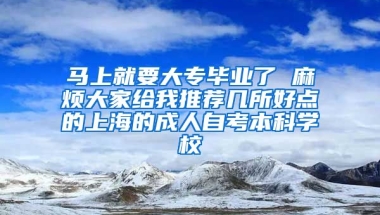 马上就要大专毕业了 麻烦大家给我推荐几所好点的上海的成人自考本科学校